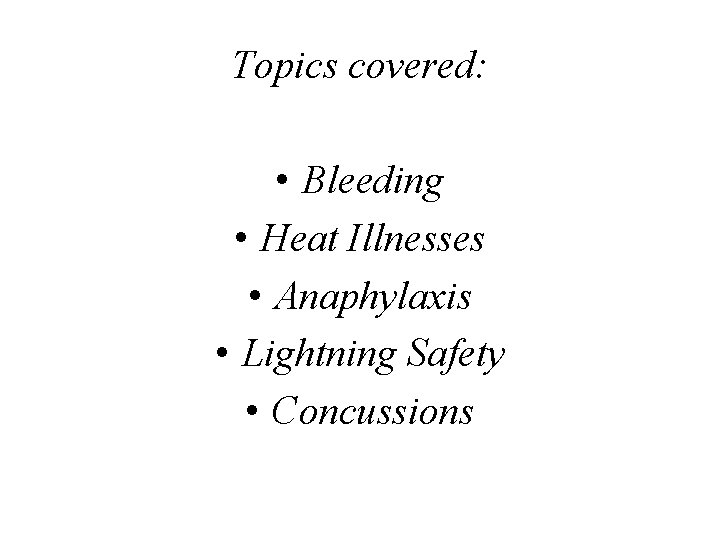 Topics covered:

• Bleeding
• Heat Illnesses
• Anaphylaxis
• Lightning Safety
• Concussions